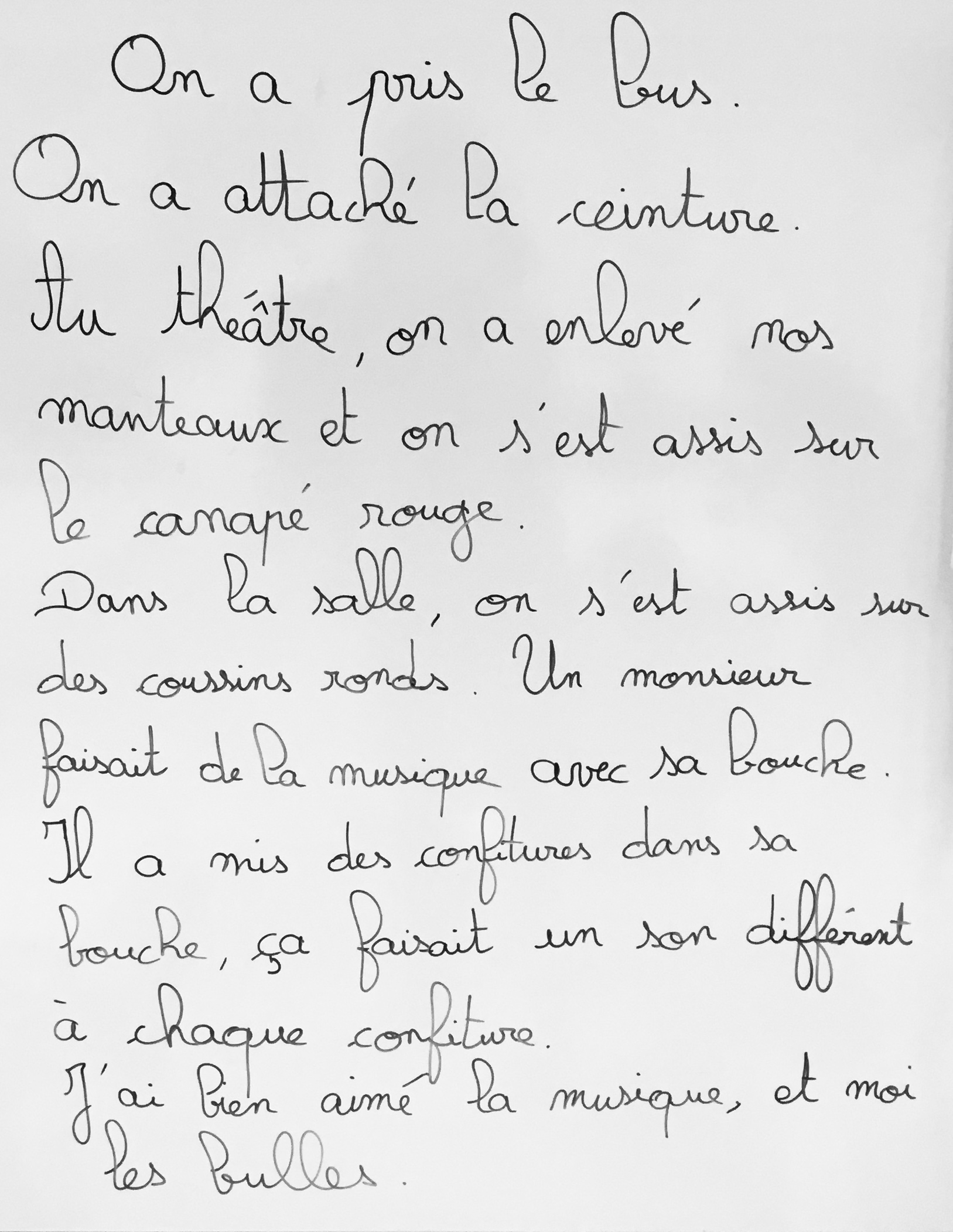 On a pris le bus.

On a attaché la ceinture.

Au théâtre, on a enlevé nos manteaux et on s'est assis sur le canapé rouge.

Dans la salle, on s'est assis sur des coussins ronds. Un monsieur faisait de la musique avec sa bouche.

Il a mis des confitures dans sa bouche, ça faisait un son différent à chaque confiture.

J'ai bien aimé la musique, et moi les bulles.